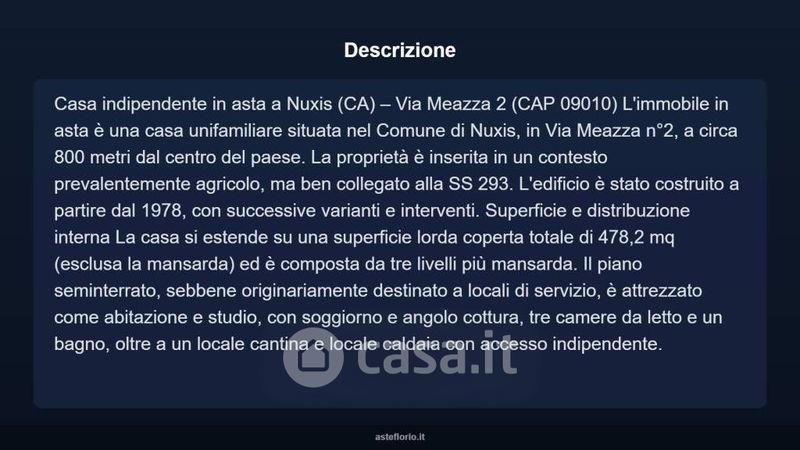 Descrizione

Casa indipendente in asta a Nuxis (CA) – Via Meazza 2 (CAP 09010) L'immobile in asta è una casa unifamiliare situata nel Comune di Nuxis, in Via Meazza n°2, a circa 800 metri dal centro del paese. La proprietà è inserita in un contesto prevalentemente agricolo, ma ben collegato alla SS 293. L'edificio è stato costruito a partire dal 1978, con successive varianti e interventi. Superficie e distribuzione interna La casa si estende su una superficie lorda coperta totale di 478,2 mq (esclusa la mansarda) ed è composta da tre livelli più mansarda. Il piano seminterrato, sebbene originariamente destinato a locali di servizio, è attrezzato come abitazione e studio, con soggiorno e angolo cottura, tre camere da letto e un bagno, oltre a un locale cantina e locale caldaia con accesso indipendente.

casa.it

asteflorio.it